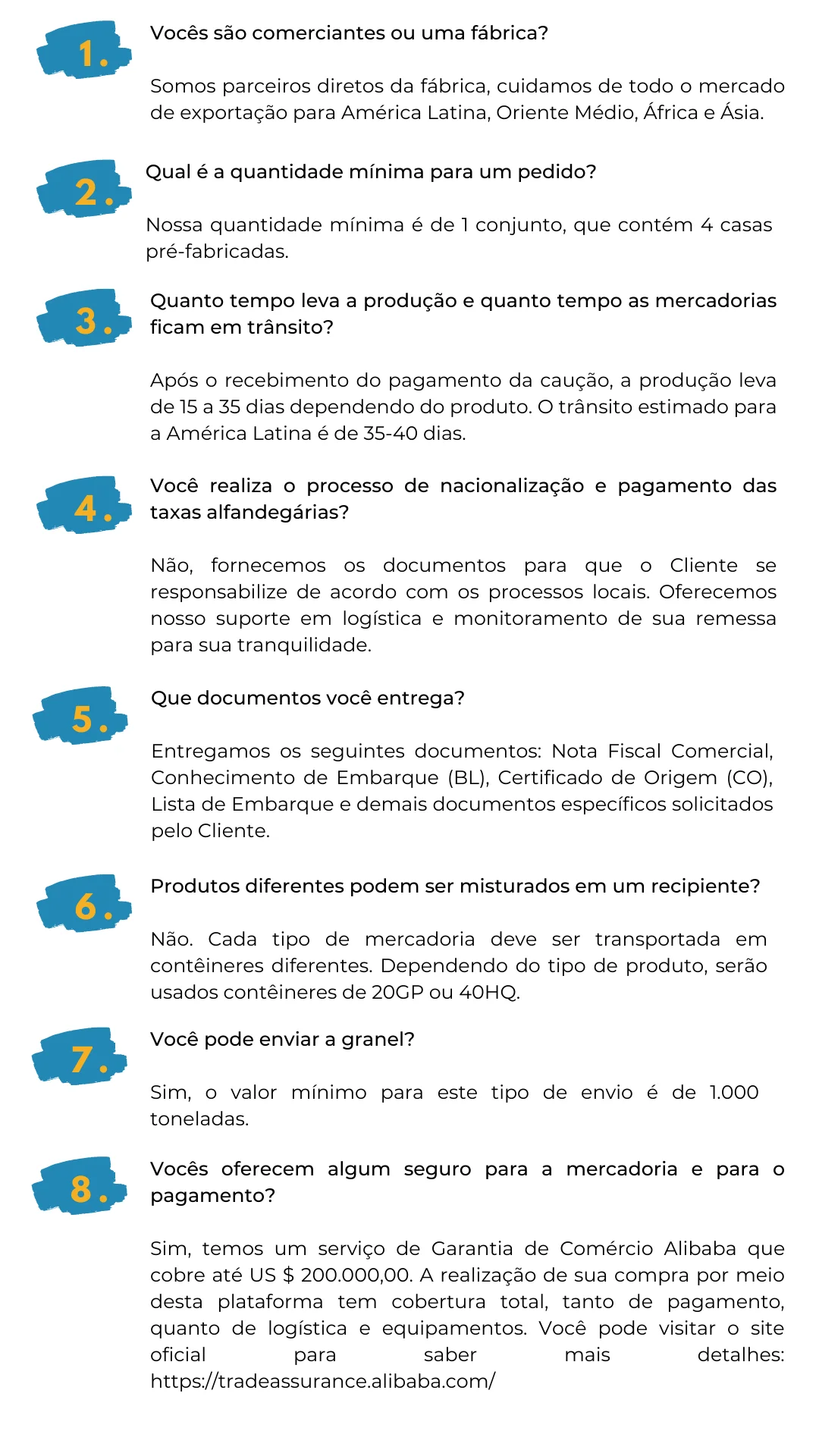 1.

Vocês são comerciantes ou uma fábrica?

Somos parceiros diretos da fábrica, cuidamos de todo o mercado de exportação para América Latina, Oriente Médio, África e Ásia.

2.

Qual é a quantidade mínima para um pedido?

Nossa quantidade mínima é de 1 conjunto, que contém 4 casas pré-fabricadas.

3.

Quanto tempo leva a produção e quanto tempo as mercadorias ficam em trânsito?

Após o recebimento do pagamento da caução, a produção leva de 15 a 35 dias dependendo do produto. O trânsito estimado para a América Latina é de 35-40 dias.

4.

Você realiza o processo de nacionalização e pagamento das taxas alfandegárias?

Não, fornecemos os documentos para que o Cliente se responsabilize de acordo com os processos locais. Oferecemos nosso suporte em logística e monitoramento de sua remessa para sua tranquilidade.

5.

Que documentos você entrega?

Entregamos os seguintes documentos: Nota Fiscal Comercial, Conhecimento de Embarque (BL), Certificado de Origem (CO), Lista de Embarque e demais documentos específicos solicitados pelo Cliente.

6.

Produtos diferentes podem ser misturados em um recipiente?

Não. Cada tipo de mercadoria deve ser transportada em contêineres diferentes. Dependendo do tipo de produto, serão usados contêineres de 20GP ou 40HQ.

7.

Você pode enviar a granel?

Sim, o valor mínimo para este tipo de envio é de 1.000 toneladas.

8.

Vocês oferecem algum seguro para a mercadoria e para o pagamento?

Sim, temos um serviço de Garantia de Comércio Alibaba que cobre até US $ 200.000,00. A realização de sua compra por meio desta plataforma tem cobertura total, tanto de pagamento, quanto de logística e equipamentos. Você pode visitar o site oficial para saber mais detalhes: https://tradeassurance.alibaba.com/